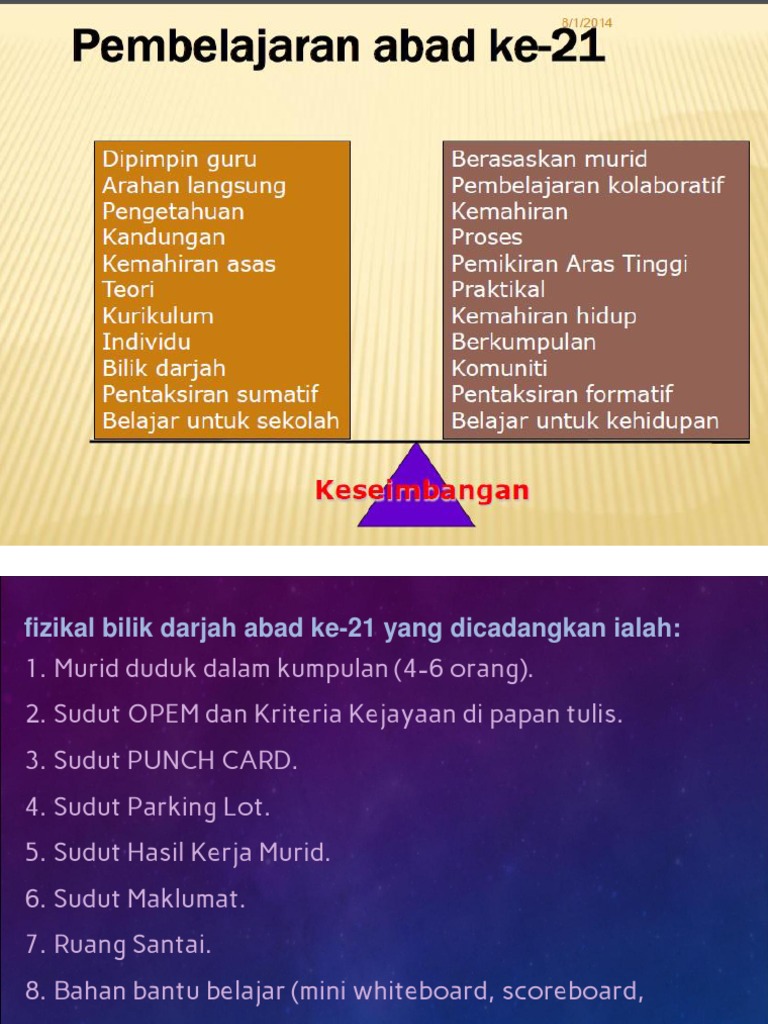 8/1/2014

Pembelajaran abad ke-21

Dipimpin guru
Arahan langsung
Pengetahuan
Kandungan
Kemahiran asas
Teori
Kurikulum
Individu
Bilik darjah
Pentaksiran sumatif
Belajar untuk sekolah

Berasaskan murid
Pembelajaran kolaboratif
Kemahiran
Proses
Pemikiran Aras Tinggi
Praktikal
Kemahiran hidup
Berkumpulan
Komuniti
Pentaksiran formatif
Belajar untuk kehidupan

Keseimbangan

fizikal bilik darjah abad ke-21 yang dicadangkan ialah:

1. Murid duduk dalam kumpulan (4-6 orang).

2. Sudut OPEM dan Kriteria Kejayaan di papan tulis.

3. Sudut PUNCH CARD.

4. Sudut Parking Lot.

5. Sudut Hasil Kerja Murid.

6. Sudut Maklumat.

7. Ruang Santai.

8. Bahan bantu belajar (mini whiteboard, scoreboard,